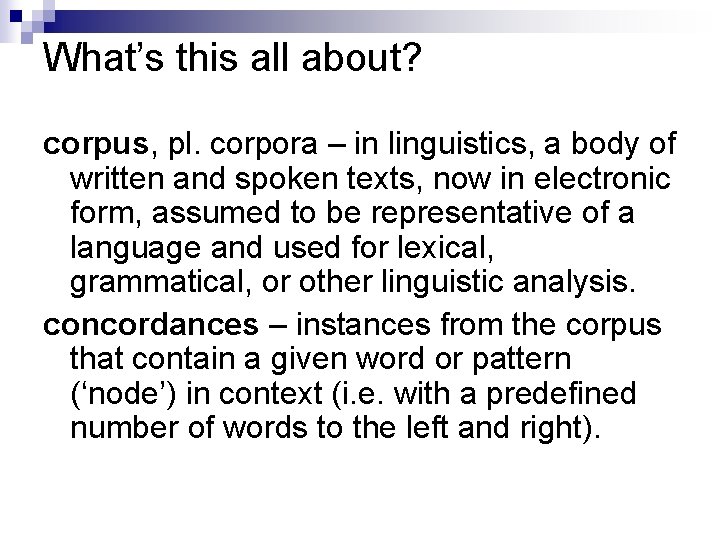 What's this all about?

corpus, pl. corpora – in linguistics, a body of written and spoken texts, now in electronic form, assumed to be representative of a language and used for lexical, grammatical, or other linguistic analysis.

concordances – instances from the corpus that contain a given word or pattern ('node') in context (i.e. with a predefined number of words to the left and right).